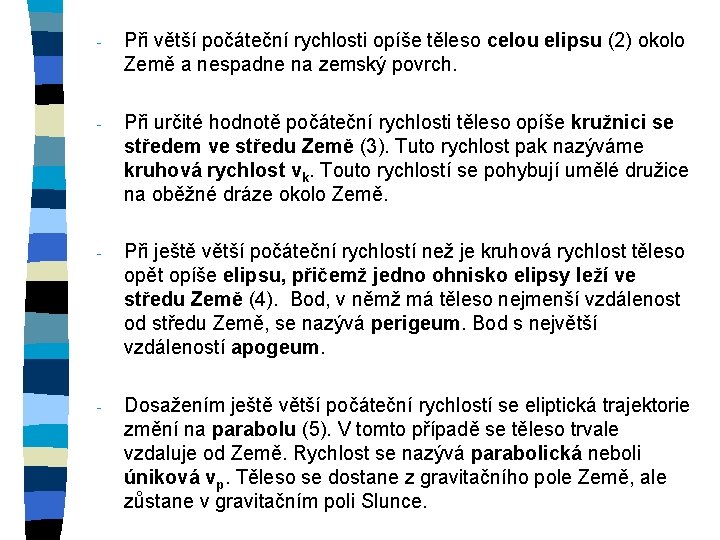 - Při větší počáteční rychlosti opíše těleso celou elipsu (2) okolo Země a nespadne na zemský povrch.

- Při určité hodnotě počáteční rychlosti těleso opíše kružnici se středem ve středu Země (3). Tuto rychlost pak nazýváme kruhová rychlost $v_k$. Touto rychlostí se pohybují umělé družice na oběžné dráze okolo Země.

- Při ještě větší počáteční rychlostí než je kruhová rychlost těleso opět opíše elipsu, přičemž jedno ohnisko elipsy leží ve středu Země (4). Bod, v němž má těleso nejmenší vzdálenost od středu Země, se nazývá perigeum. Bod s největší vzdáleností apogeum.

- Dosažením ještě větší počáteční rychlostí se eliptická trajektorie změní na parabolu (5). V tomto případě se těleso trvale vzdaluje od Země. Rychlost se nazývá parabolická neboli úniková $v_p$. Těleso se dostane z gravitačního pole Země, ale zůstane v gravitačním poli Slunce.